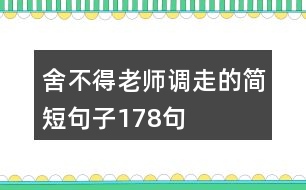 舍不得老师调走的简短句子178句